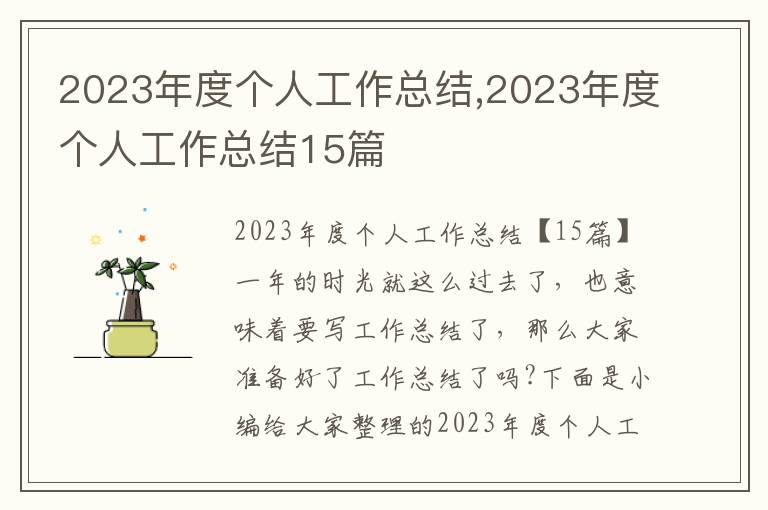 2023年度个人工作总结,2023年度个人工作总结15篇

2023年度个人工作总结【15篇】一年的时光就这么过去了，也意味着要写工作总结了，那么大家准备好了工作总结了吗?下面是小编给大家整理的2023年度个人工